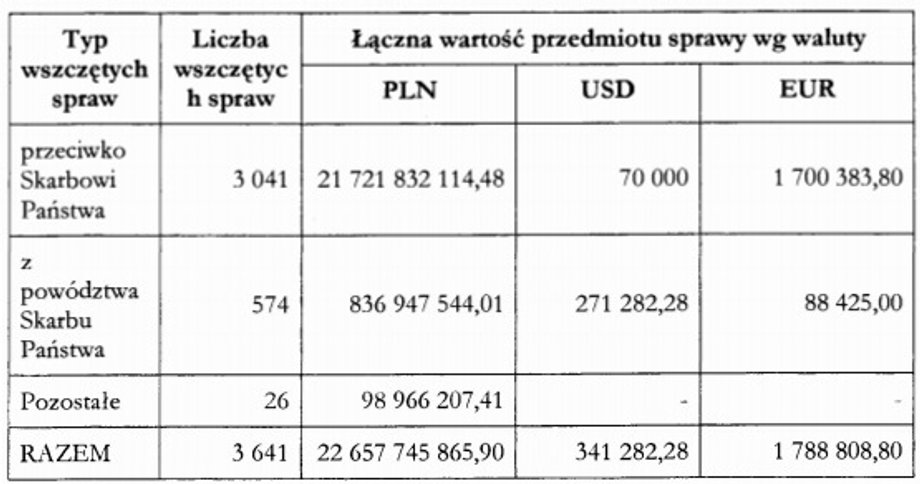 | Typ wszczętych spraw | Liczba wszczętych spraw | Łączna wartość przedmiotu sprawy wg waluty | | |
|---|---|---|---|---|
| | | PLN | USD | EUR |
| przeciwko Skarbowi Państwa | 3 041 | 21 721 832 114,48 | 70 000 | 1 700 383,80 |
| z powództwa Skarbu Państwa | 574 | 836 947 544,01 | 271 282,28 | 88 425,00 |
| Pozostałe | 26 | 98 966 207,41 | - | - |
| RAZEM | 3 641 | 22 657 745 865,90 | 341 282,28 | 1 788 808,80 |